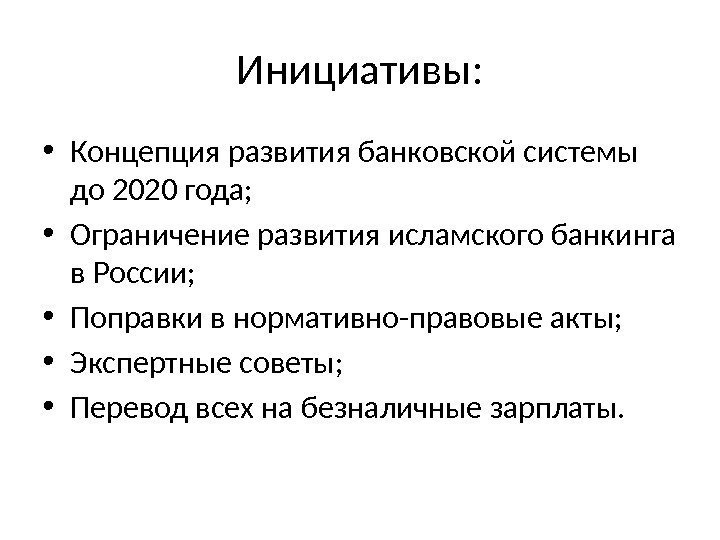 Инициативы:

• Концепция развития банковской системы до 2020 года;
• Ограничение развития исламского банкинга в России;
• Поправки в нормативно-правовые акты;
• Экспертные советы;
• Перевод всех на безналичные зарплаты.